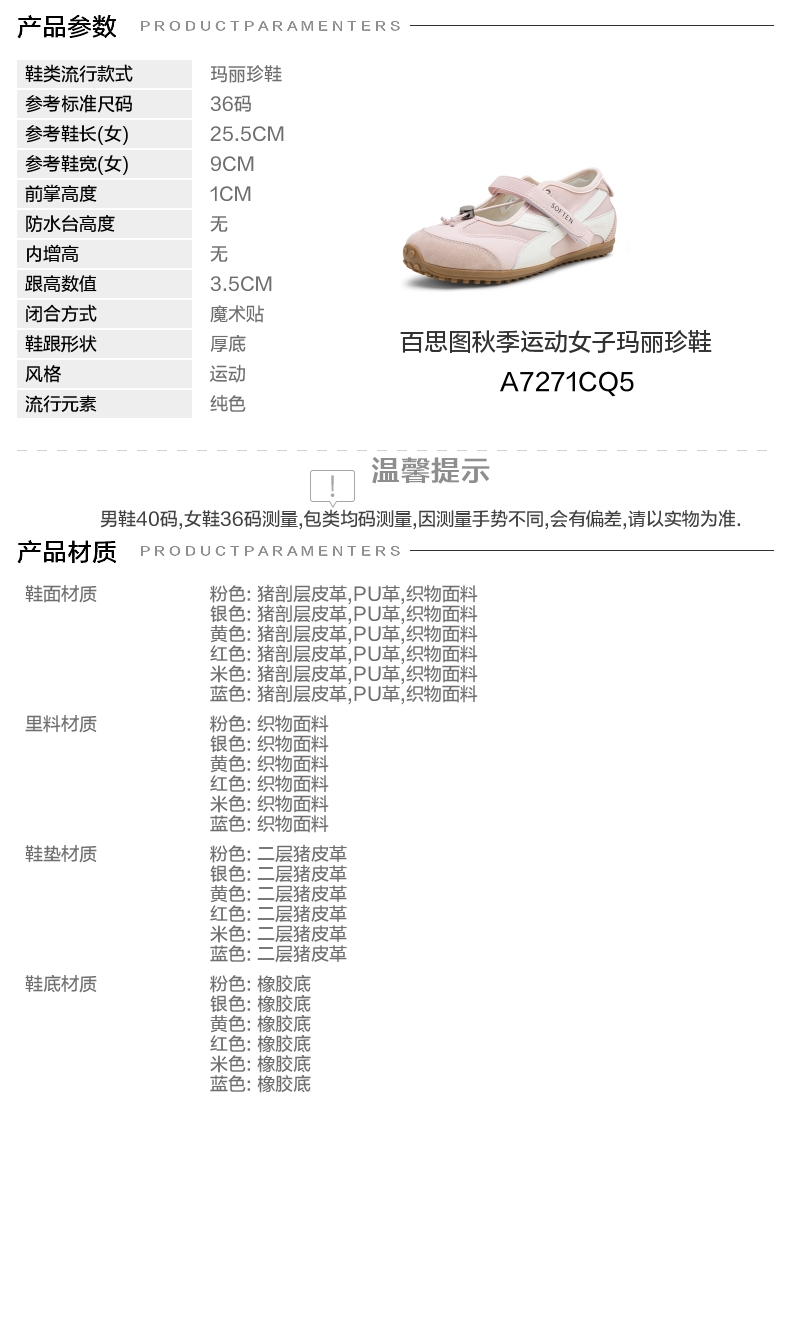 产品参数 PRODUCTPARAMENTERS

| 鞋类流行款式 | 玛丽珍鞋 |
|---|---|
| 参考标准尺码 | 36码 |
| 参考鞋长(女) | 25.5CM |
| 参考鞋宽(女) | 9CM |
| 前掌高度 | 1CM |
| 防水台高度 | 无 |
| 内增高 | 无 |
| 跟高数值 | 3.5CM |
| 闭合方式 | 魔术贴 |
| 鞋跟形状 | 厚底 |
| 风格 | 运动 |
| 流行元素 | 纯色 |

SOFTEN

百思图秋季运动女子玛丽珍鞋
A7271CQ5

!
温馨提示
男鞋40码,女鞋36码测量,包类均码测量,因测量手势不同,会有偏差,请以实物为准.

产品材质 PRODUCTPARAMENTERS

鞋面材质
粉色: 猪剖层皮革,PU革,织物面料
银色: 猪剖层皮革,PU革,织物面料
黄色: 猪剖层皮革,PU革,织物面料
红色: 猪剖层皮革,PU革,织物面料
米色: 猪剖层皮革,PU革,织物面料
蓝色: 猪剖层皮革,PU革,织物面料

里料材质
粉色: 织物面料
银色: 织物面料
黄色: 织物面料
红色: 织物面料
米色: 织物面料
蓝色: 织物面料

鞋垫材质
粉色: 二层猪皮革
银色: 二层猪皮革
黄色: 二层猪皮革
红色: 二层猪皮革
米色: 二层猪皮革
蓝色: 二层猪皮革

鞋底材质
粉色: 橡胶底
银色: 橡胶底
黄色: 橡胶底
红色: 橡胶底
米色: 橡胶底
蓝色: 橡胶底